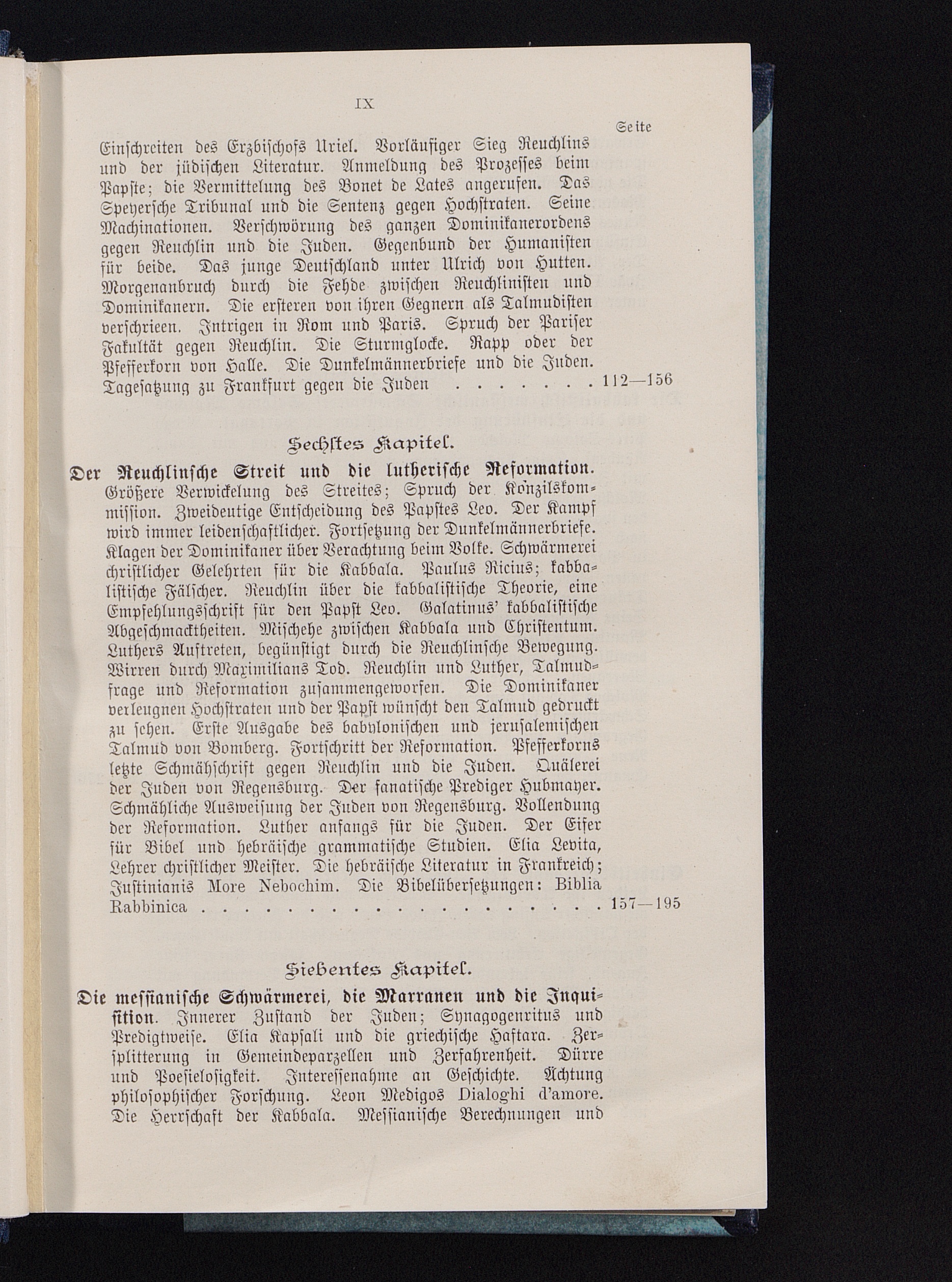 IX

Seite

Einschreiten des Erzbischofs Uriel. Vorläufiger Sieg Reuchlins und der jüdischen Literatur. Anmeldung des Prozesses beim Papste; die Vermittelung des Bonet de Lates angerufen. Das Speyersche Tribunal und die Sentenz gegen Hochstraten. Seine Machinationen. Verschwörung des ganzen Dominikanerordens gegen Reuchlin und die Juden. Gegenbund der Humanisten für beide. Das junge Deutschland unter Ulrich von Hutten. Morgenanbruch durch die Fehde zwischen Reuchlinisten und Dominikanern. Die ersteren von ihren Gegnern als Talmudisten verschrieen. Intrigen in Rom und Paris. Spruch der Pariser Fakultät gegen Reuchlin. Die Sturmglocke. Rapp oder der Pfefferkorn von Halle. Die Dunkelmännerbriefe und die Juden. Tagesatzung zu Frankfurt gegen die Juden . . . . . . . 112—156

Sechstes Kapitel.

Der Reuchlinsche Streit und die lutherische Reformation. Größere Verwickelung des Streites; Spruch der Konzilskommission. Zweideutige Entscheidung des Papstes Leo. Der Kampf wird immer leidenschaftlicher. Fortsetzung der Dunkelmännerbriefe. Klagen der Dominikaner über Verachtung beim Volke. Schwärmerei christlicher Gelehrten für die Kabbala. Paulus Ricius; kabbalistische Fälscher. Reuchlin über die kabbalistische Theorie, eine Empfehlungsschrift für den Papst Leo. Galatinus' kabbalistische Abgeschmacktheiten. Mischehe zwischen Kabbala und Christentum. Luthers Auftreten, begünstigt durch die Reuchlinsche Bewegung. Wirren durch Maximilians Tod. Reuchlin und Luther, Talmudfrage und Reformation zusammengeworfen. Die Dominikaner verleugnen Hochstraten und der Papst wünscht den Talmud gedruckt zu sehen. Erste Ausgabe des babylonischen und jerusalemischen Talmud von Bomberg. Fortschritt der Reformation. Pfefferkorns letzte Schmähschrift gegen Reuchlin und die Juden. Quälerei der Juden von Regensburg. Der fanatische Prediger Hubmayer. Schmähliche Ausweisung der Juden von Regensburg. Vollendung der Reformation. Luther anfangs für die Juden. Der Eifer für Bibel und hebräische grammatische Studien. Elia Levita, Lehrer christlicher Meister. Die hebräische Literatur in Frankreich; Justinianis More Nebochim. Die Bibelübersetzungen: Biblia Rabbinica . . . . . . . . . . . . . . . . . . . . 157—195

Siebentes Kapitel.

Die messianische Schwärmerei, die Marranen und die Inquisition. Innerer Zustand der Juden; Synagogenritus und Predigtweise. Elia Kapsali und die griechische Haftara. Zersplitterung in Gemeindeparzellen und Zerfahrenheit. Dürre und Poesielosigkeit. Interessenahme an Geschichte. Achtung philosophischer Forschung. Leon Medigos Dialoghi d'amore. Die Herrschaft der Kabbala. Messianische Berechnungen und